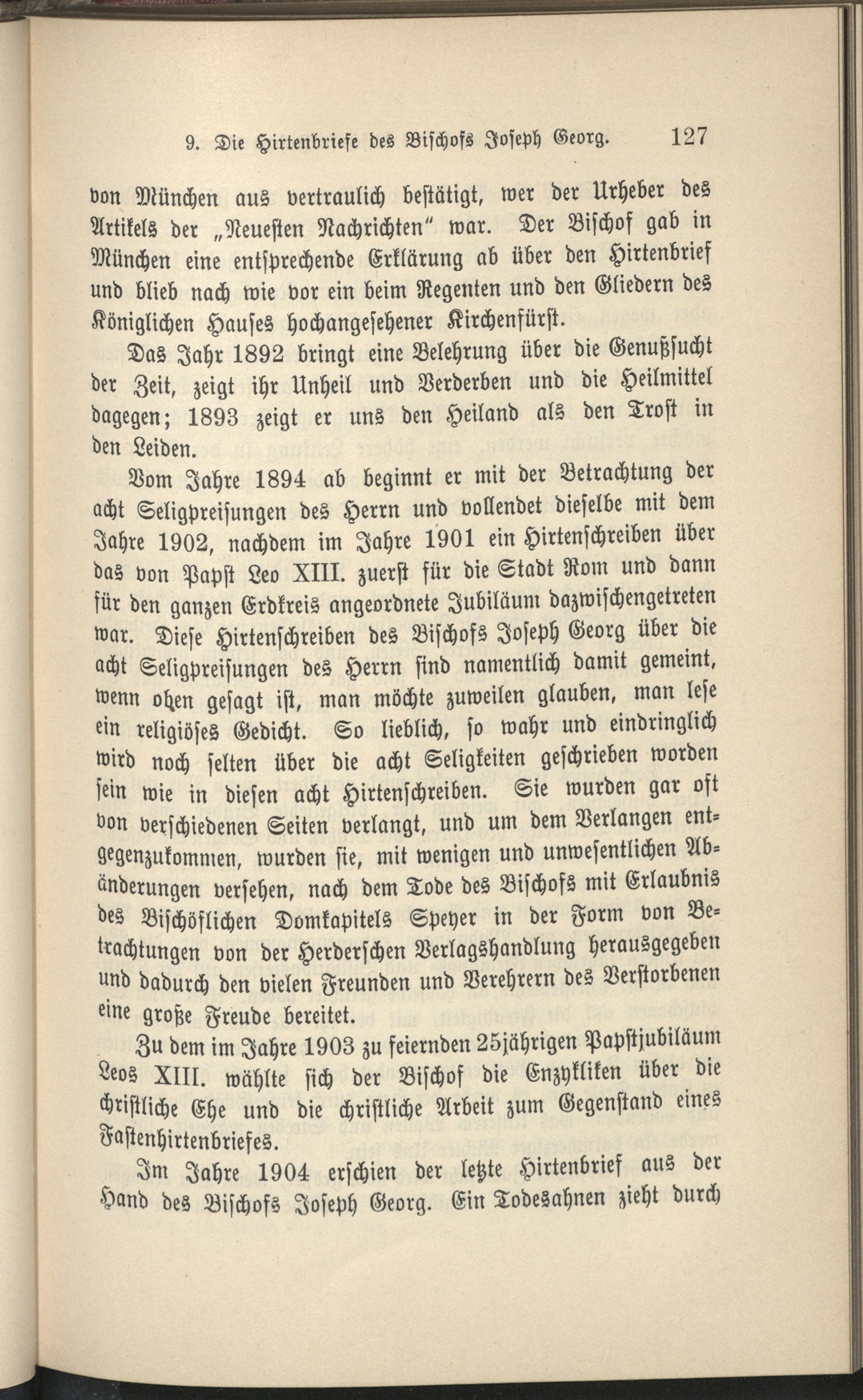 9. Die Hirtenbriefe des Bischofs Joseph Georg. 127

von München aus vertraulich bestätigt, wer der Urheber des Artikels der „Neuesten Nachrichten" war. Der Bischof gab in München eine entsprechende Erklärung ab über den Hirtenbrief und blieb nach wie vor ein beim Regenten und den Gliedern des Königlichen Hauses hochangesehener Kirchenfürst.

Das Jahr 1892 bringt eine Belehrung über die Genußsucht der Zeit, zeigt ihr Unheil und Verderben und die Heilmittel dagegen; 1893 zeigt er uns den Heiland als den Trost in den Leiden.

Vom Jahre 1894 ab beginnt er mit der Betrachtung der acht Seligpreisungen des Herrn und vollendet dieselbe mit dem Jahre 1902, nachdem im Jahre 1901 ein Hirtenschreiben über das von Papst Leo XIII. zuerst für die Stadt Rom und dann für den ganzen Erdkreis angeordnete Jubiläum dazwischengetreten war. Diese Hirtenschreiben des Bischofs Joseph Georg über die acht Seligpreisungen des Herrn sind namentlich damit gemeint, wenn oben gesagt ist, man möchte zuweilen glauben, man lese ein religiöses Gedicht. So lieblich, so wahr und eindringlich wird noch selten über die acht Seligkeiten geschrieben worden sein wie in diesen acht Hirtenschreiben. Sie wurden gar oft von verschiedenen Seiten verlangt, und um dem Verlangen entgegenzukommen, wurden sie, mit wenigen und unwesentlichen Abänderungen versehen, nach dem Tode des Bischofs mit Erlaubnis des Bischöflichen Domkapitels Speyer in der Form von Betrachtungen von der Herderschen Verlagshandlung herausgegeben und dadurch den vielen Freunden und Verehrern des Verstorbenen eine große Freude bereitet.

Zu dem im Jahre 1903 zu feiernden 25jährigen Papstjubiläum Leos XIII. wählte sich der Bischof die Enzykliken über die christliche Ehe und die christliche Arbeit zum Gegenstand eines Fastenhirtenbriefes.

Im Jahre 1904 erschien der letzte Hirtenbrief aus der Hand des Bischofs Joseph Georg. Ein Todesahnen zieht durch